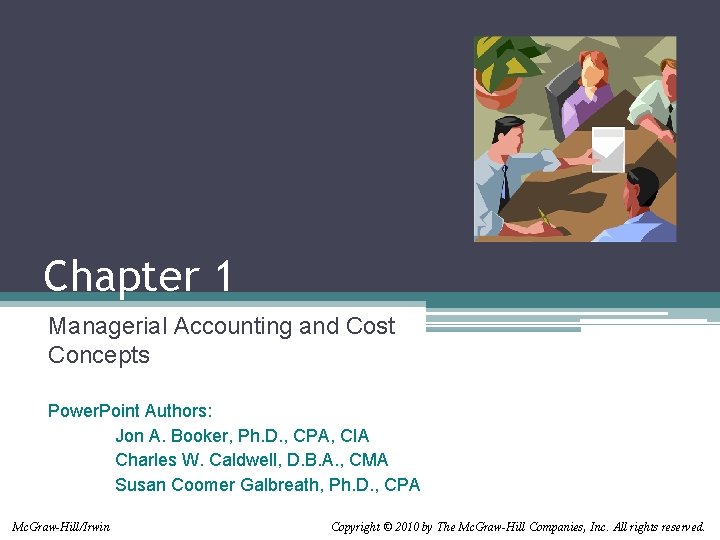 Chapter 1

Managerial Accounting and Cost Concepts

PowerPoint Authors:
Jon A. Booker, Ph.D., CPA, CIA
Charles W. Caldwell, D.B.A., CMA
Susan Coomer Galbreath, Ph.D., CPA

McGraw-Hill/Irwin

Copyright © 2010 by The McGraw-Hill Companies, Inc. All rights reserved.